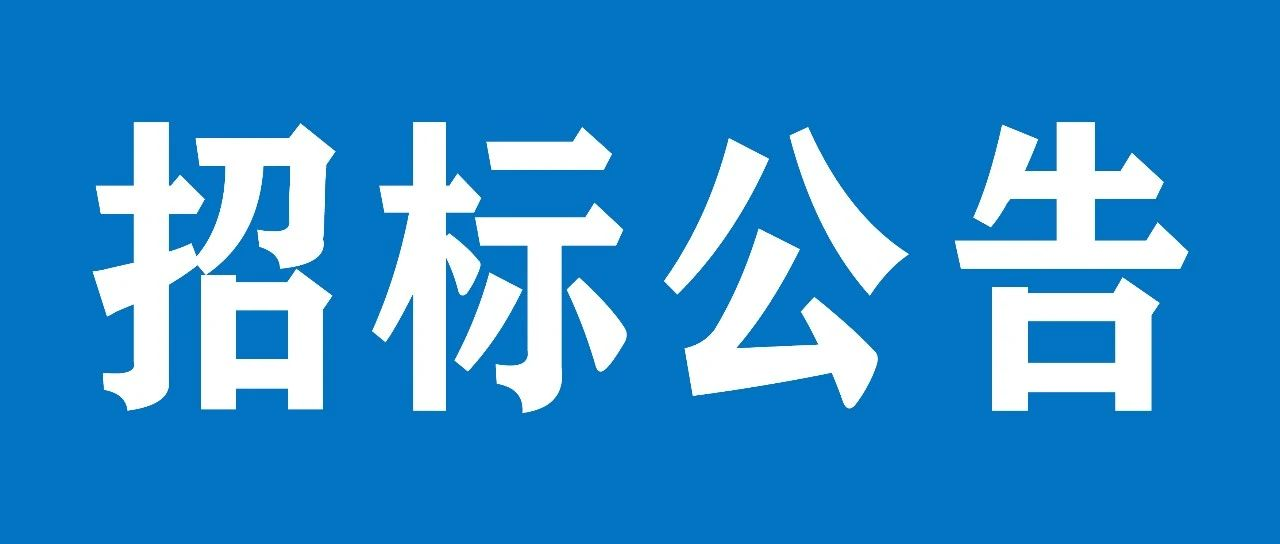 招标公告